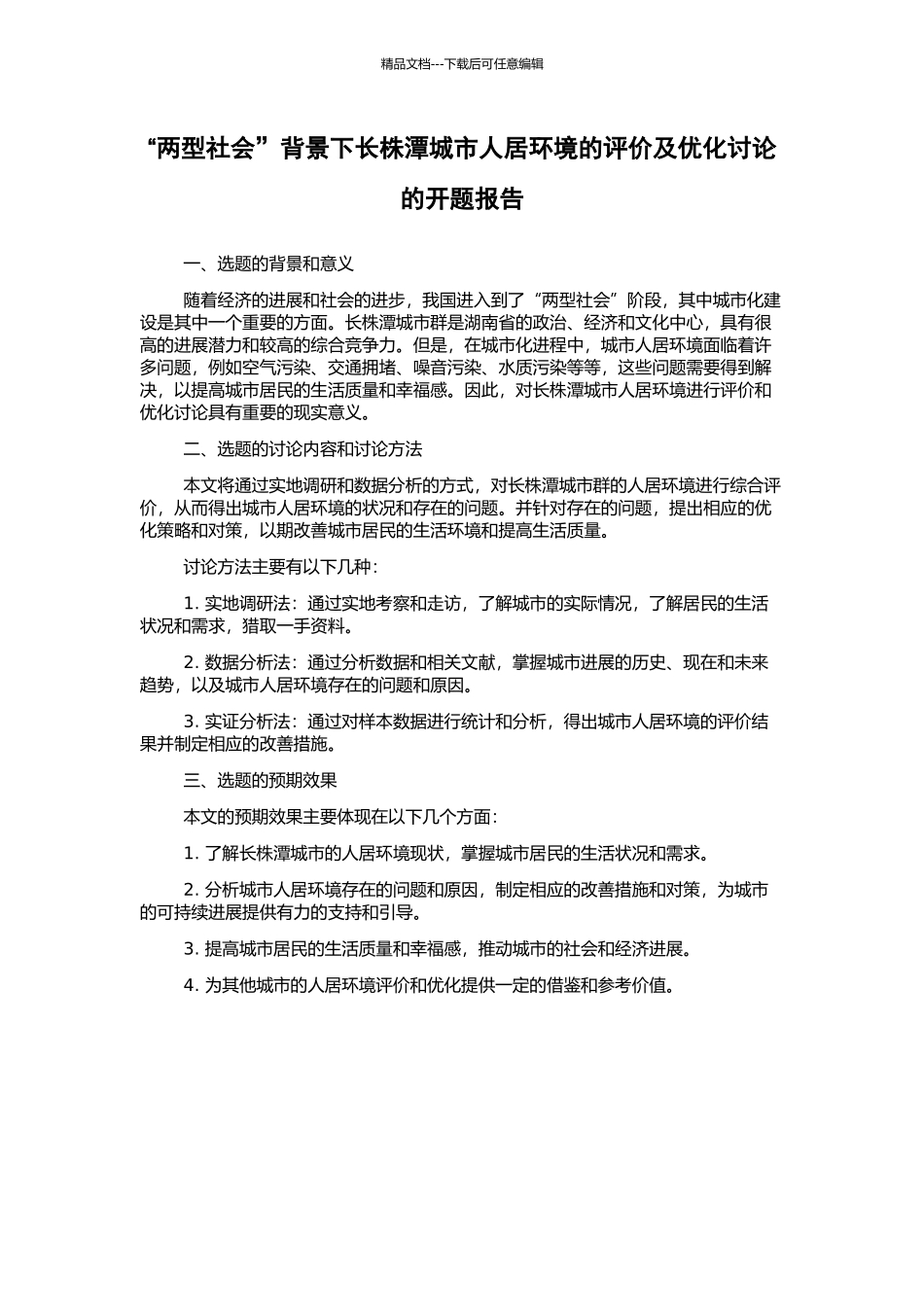 精品文档---下载后可任意编辑

“两型社会”背景下长株潭城市人居环境的评价及优化讨论的开题报告

一、选题的背景和意义

随着经济的进展和社会的进步，我国进入到了“两型社会”阶段，其中城市化建设是其中一个重要的方面。长株潭城市群是湖南省的政治、经济和文化中心，具有很高的进展潜力和较高的综合竞争力。但是，在城市化进程中，城市人居环境面临着许多问题，例如空气污染、交通拥堵、噪音污染、水质污染等等，这些问题需要得到解决，以提高城市居民的生活质量和幸福感。因此，对长株潭城市人居环境进行评价和优化讨论具有重要的现实意义。

二、选题的讨论内容和讨论方法

本文将通过实地调研和数据分析的方式，对长株潭城市群的人居环境进行综合评价，从而得出城市人居环境的状况和存在的问题。并针对存在的问题，提出相应的优化策略和对策，以期改善城市居民的生活环境和提高生活质量。

讨论方法主要有以下几种：

1. 实地调研法：通过实地考察和走访，了解城市的实际情况，了解居民的生活状况和需求，猎取一手资料。

2. 数据分析法：通过分析数据和相关文献，掌握城市进展的历史、现在和未来趋势，以及城市人居环境存在的问题和原因。

3. 实证分析法：通过对样本数据进行统计和分析，得出城市人居环境的评价结果并制定相应的改善措施。

三、选题的预期效果

本文的预期效果主要体现在以下几个方面：

1. 了解长株潭城市的人居环境现状，掌握城市居民的生活状况和需求。

2. 分析城市人居环境存在的问题和原因，制定相应的改善措施和对策，为城市的可持续进展提供有力的支持和引导。

3. 提高城市居民的生活质量和幸福感，推动城市的社会和经济进展。

4. 为其他城市的人居环境评价和优化提供一定的借鉴和参考价值。